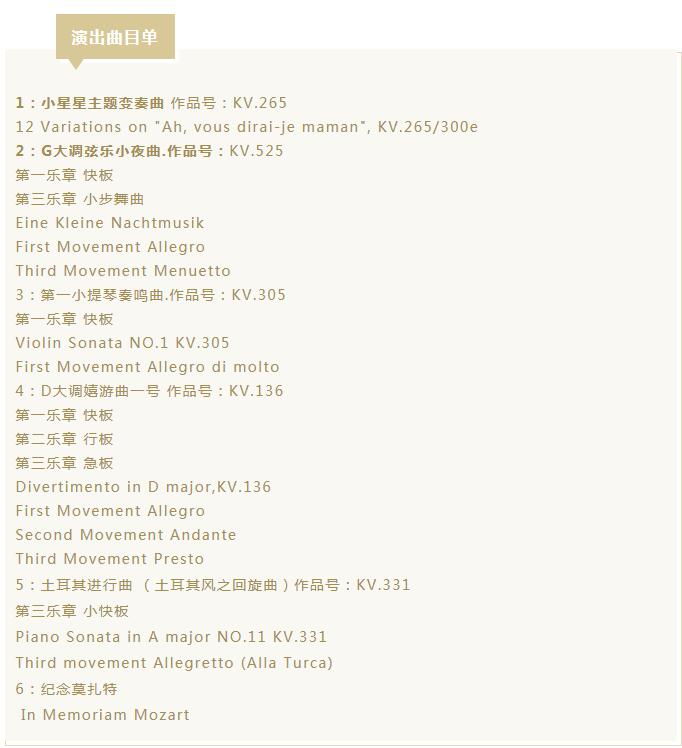 演出曲目单

1：小星星主题变奏曲 作品号：KV.265
12 Variations on "Ah, vous dirai-je maman", KV.265/300e
2：G大调弦乐小夜曲.作品号：KV.525
第一乐章 快板
第三乐章 小步舞曲
Eine Kleine Nachtmusik
First Movement Allegro
Third Movement Menuetto
3：第一小提琴奏鸣曲.作品号：KV.305
第一乐章 快板
Violin Sonata NO.1 KV.305
First Movement Allegro di molto
4：D大调嬉游曲一号 作品号：KV.136
第一乐章 快板
第二乐章 行板
第三乐章 急板
Divertimento in D major,KV.136
First Movement Allegro
Second Movement Andante
Third Movement Presto
5：土耳其进行曲 （土耳其风之回旋曲）作品号：KV.331
第三乐章 小快板
Piano Sonata in A major NO.11 KV.331
Third movement Allegretto (Alla Turca)
6：纪念莫扎特
In Memoriam Mozart